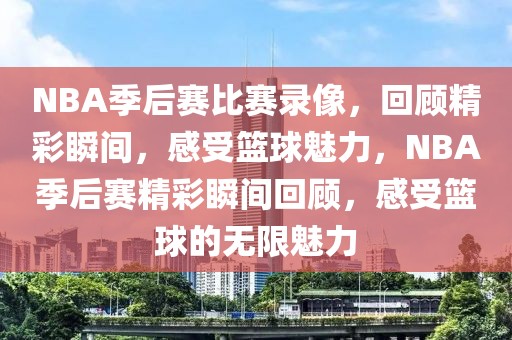 NBA季后赛比赛录像，回顾精彩瞬间，感受篮球魅力，NBA季后赛精彩瞬间回顾，感受篮球的无限魅力